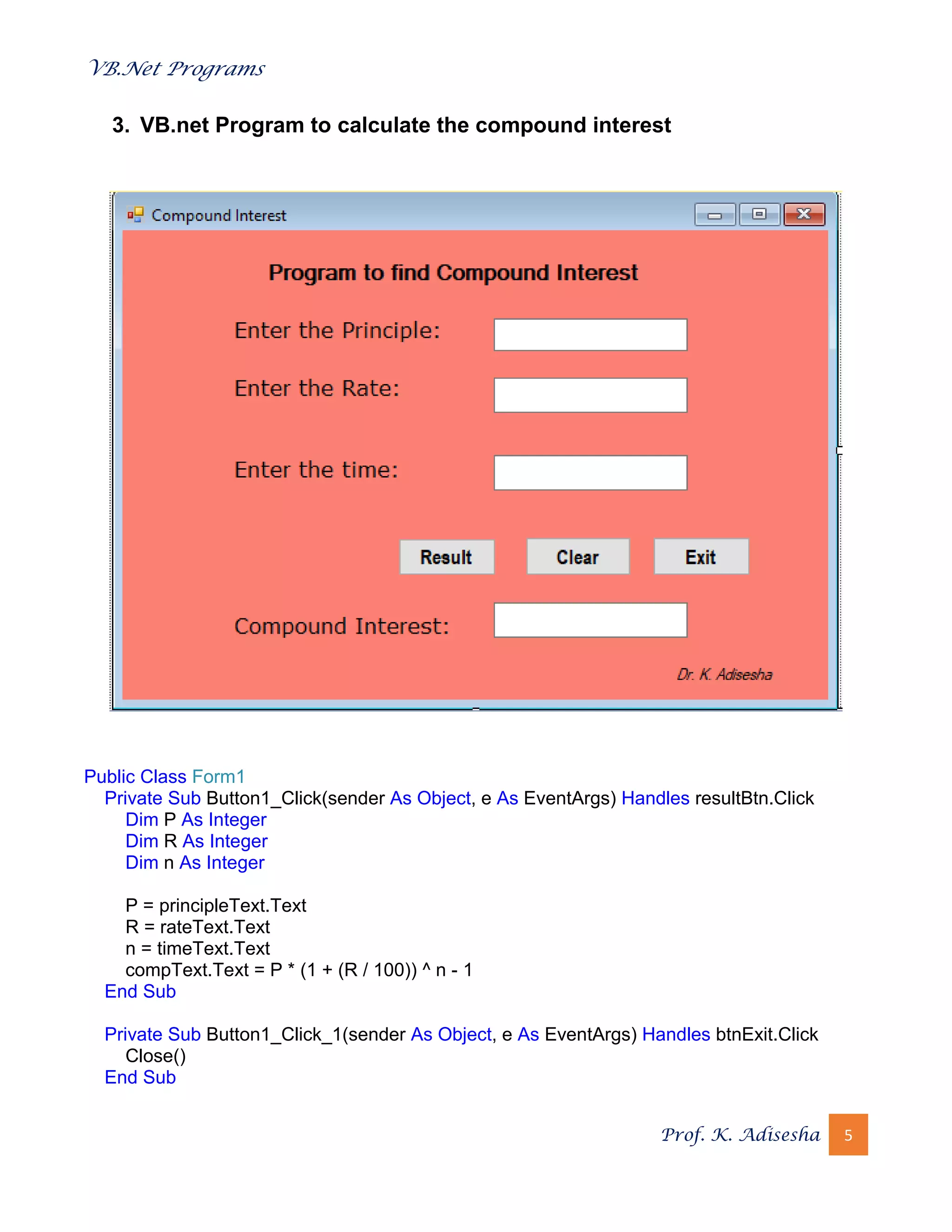 VB.Net Programs

3. VB.net Program to calculate the compound interest

Compound Interest

Program to find Compound Interest

Enter the Principle:

Enter the Rate:

Enter the time:

Result

Clear

Exit

Compound Interest:

Dr. K. Adisesha

Public Class Form1
Private Sub Button1_Click(sender As Object, e As EventArgs) Handles resultBtn.Click
Dim P As Integer
Dim R As Integer
Dim n As Integer

P = principleText.Text
R = rateText.Text
n = timeText.Text
compText.Text = P * (1 + (R / 100)) ^ n - 1
End Sub

Private Sub Button1_Click_1(sender As Object, e As EventArgs) Handles btnExit.Click
Close()
End Sub

Prof. K. Adisesha 5